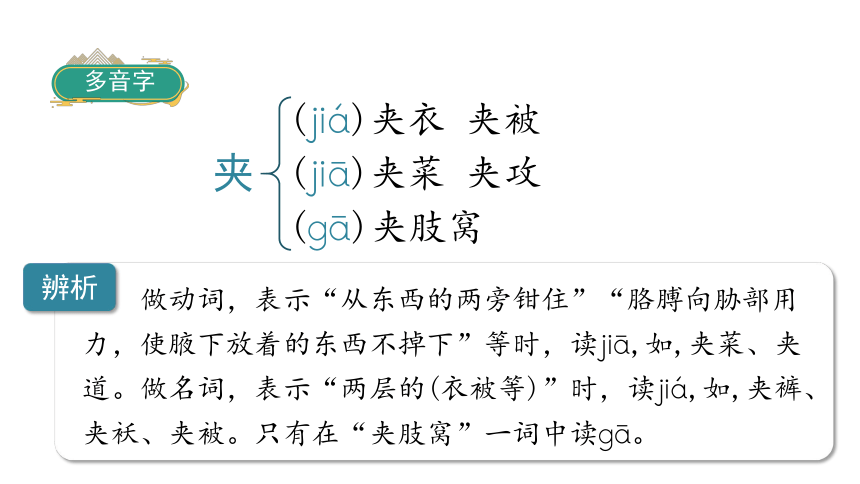 多音字

夹
(jiá) 夹衣 夹被
(jiā) 夹菜 夹攻
(gā) 夹肢窝

辨析

做动词，表示“从东西的两旁钳住”“胳膊向胁部用力，使腋下放着的东西不掉下”等时，读jiā, 如, 夹菜、夹道。做名词，表示“两层的(衣被等)”时，读jiá, 如, 夹裤、夹袄、夹被。只有在“夹肢窝”一词中读gā。